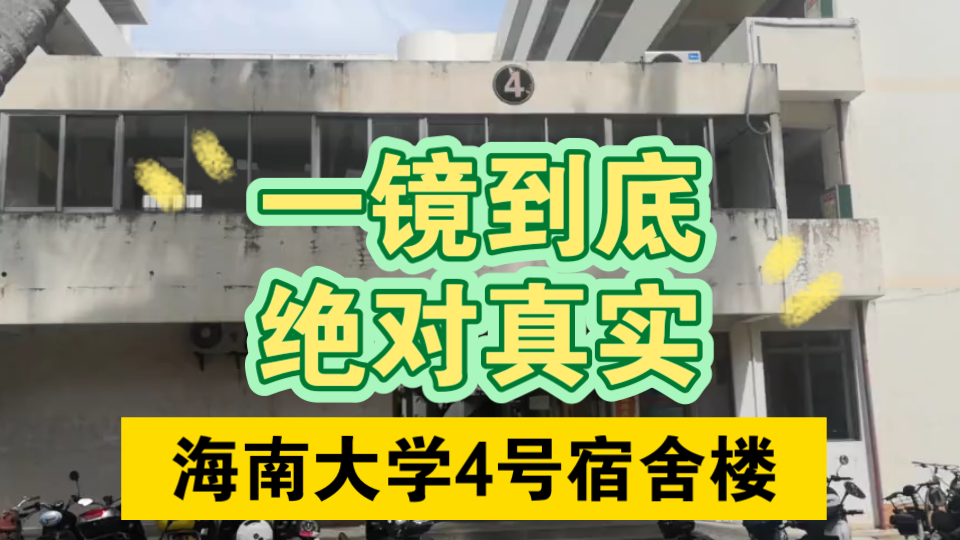 4

一镜到底
绝对真实

海南大学4号宿舍楼